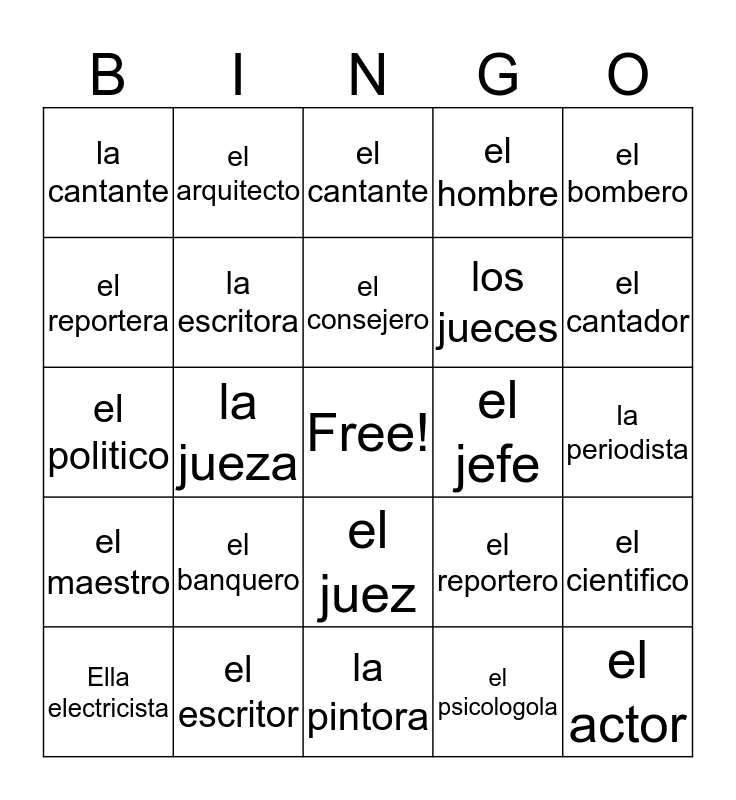 | B | I | N | G | O |
|---|---|---|---|---|
| la cantante | el arquitecto | el cantante | el hombre | el bombero |
| el reportera | la escritora | el consejero | los jueces | el cantador |
| el politico | la jueza | Free! | el jefe | la periodista |
| el maestro | el banquero | el juez | el reportero | el cientifico |
| Ella electricista | el escritor | la pintora | el psicologola | el actor |